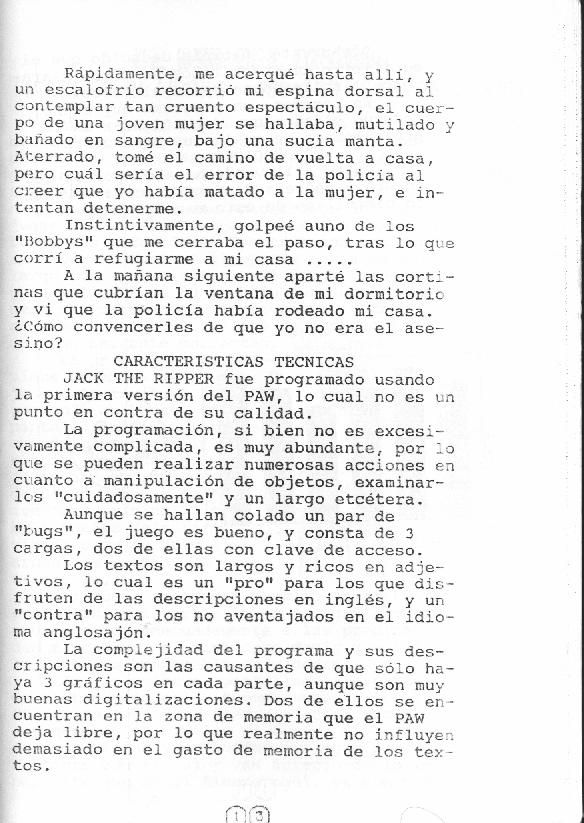 Rápidamente, me acerqué hasta allí, y un escalofrío recorrió mi espina dorsal al contemplar tan cruento espectáculo, el cuerpo de una joven mujer se hallaba, mutilado y bañado en sangre, bajo una sucia manta. Aterrado, tomé el camino de vuelta a casa, pero cuál sería el error de la policía al creer que yo había matado a la mujer, e intentan detenerme.

Instintivamente, golpeé auno de los "Bobbys" que me cerraba el paso, tras lo que corrí a refugiarme a mi casa .....

A la mañana siguiente aparté las cortinas que cubrían la ventana de mi dormitorio y vi que la policía había rodeado mi casa. ¿Cómo convencerles de que yo no era el asesino?

CARACTERISTICAS TECNICAS

JACK THE RIPPER fue programado usando la primera versión del PAW, lo cual no es un punto en contra de su calidad.

La programación, si bien no es excesivamente complicada, es muy abundante, por lo que se pueden realizar numerosas acciones en cuanto a manipulación de objetos, examinarlos "cuidadosamente" y un largo etcétera.

Aunque se hallan colado un par de "bugs", el juego es bueno, y consta de 3 cargas, dos de ellas con clave de acceso.

Los textos son largos y ricos en adjetivos, lo cual es un "pro" para los que disfruten de las descripciones en inglés, y un "contra" para los no aventajados en el idioma anglosajón.

La complejidad del programa y sus descripciones son las causantes de que sólo haya 3 gráficos en cada parte, aunque son muy buenas digitalizaciones. Dos de ellos se encuentran en la zona de memoria que el PAW deja libre, por lo que realmente no influyen demasiado en el gasto de memoria de los textos.

13